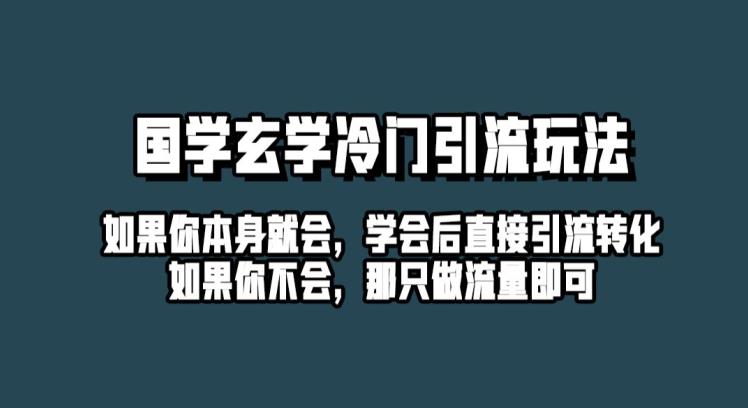 国学玄学冷门引流玩法

如果你本身就会，学会后直接引流转化
如果你不会，那只做流量即可